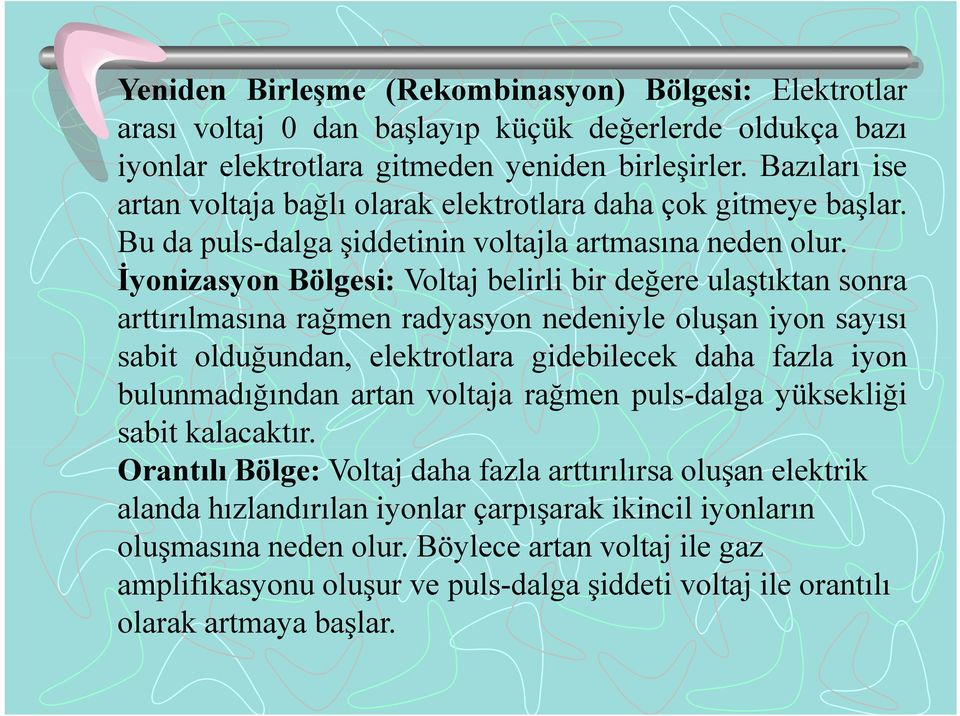 Yeniden Birleşme (Rekombinasyon) Bölgesi: Elektrotlar arası voltaj 0 dan başlayıp küçük değerlerde oldukça bazı iyonlar elektrotlara gitmeden yeniden birleşirler. Bazıları ise artan voltaja bağlı olarak elektrotlara daha çok gitmeye başlar. Bu da puls-dalga şiddetinin voltajla artmasına neden olur.
İyonizasyon Bölgesi: Voltaj belirli bir değere ulaştıktan sonra arttırılmasına rağmen radyasyon nedeniyle oluşan iyon sayısı sabit olduğundan, elektrotlara gidebilecek daha fazla iyon bulunmadığından artan voltaja rağmen puls-dalga yüksekliği sabit kalacaktır.
Orantılı Bölge: Voltaj daha fazla arttırılırsa oluşan elektrik alanda hızlandırılan iyonlar çarpışarak ikincil iyonların oluşmasına neden olur. Böylece artan voltaj ile gaz amplifikasyonu oluşur ve puls-dalga şiddeti voltaj ile orantılı olarak artmaya başlar.